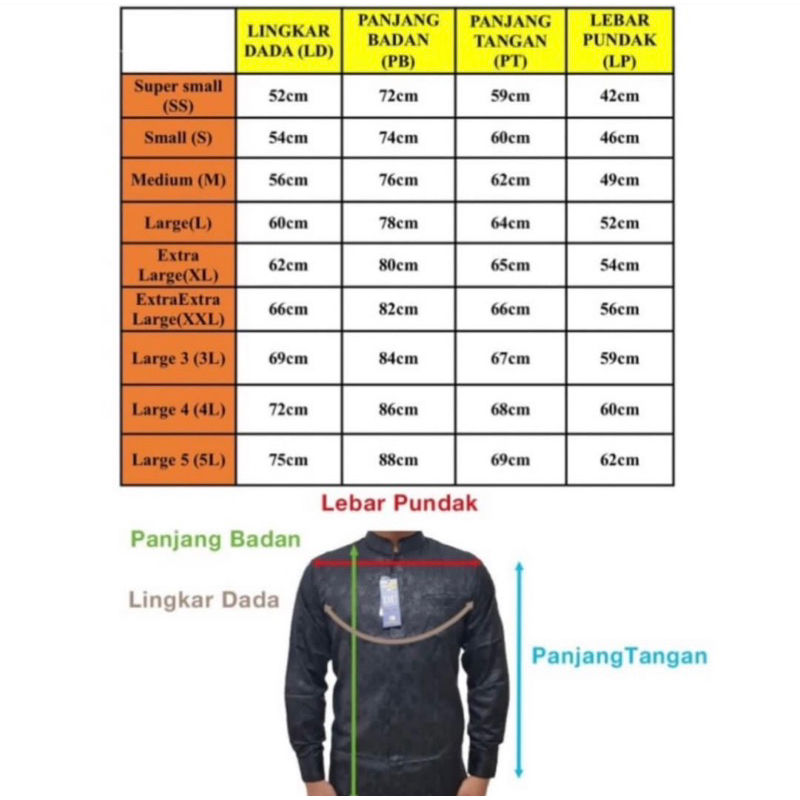 | | LINGKAR DADA (LD) | PANJANG BADAN (PB) | PANJANG TANGAN (PT) | LEBAR PUNDAK (LP) |
|---|---|---|---|---|
| Super small (SS) | 52cm | 72cm | 59cm | 42cm |
| Small (S) | 54cm | 74cm | 60cm | 46cm |
| Medium (M) | 56cm | 76cm | 62cm | 49cm |
| Large(L) | 60cm | 78cm | 64cm | 52cm |
| Extra Large(XL) | 62cm | 80cm | 65cm | 54cm |
| ExtraExtra Large(XXL) | 66cm | 82cm | 66cm | 56cm |
| Large 3 (3L) | 69cm | 84cm | 67cm | 59cm |
| Large 4 (4L) | 72cm | 86cm | 68cm | 60cm |
| Large 5 (5L) | 75cm | 88cm | 69cm | 62cm |

Lebar Pundak

Panjang Badan

Lingkar Dada

PanjangTangan